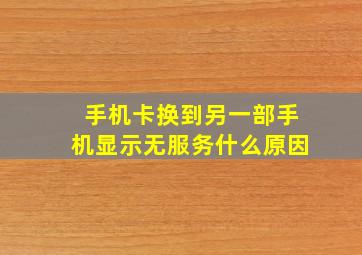 手机卡换到另一部手机显示无服务什么原因